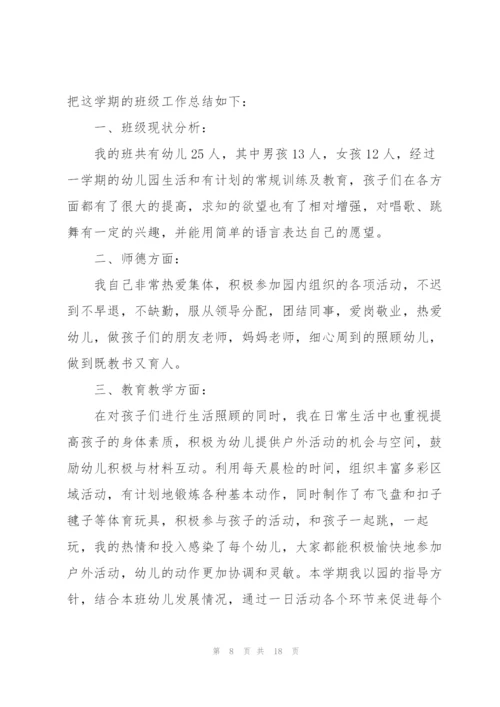 把这学期的班级工作总结如下：

一、班级现状分析：

我的班共有幼儿 25 人，其中男孩 13 人，女孩 12 人，经过一学期的幼儿园生活和有计划的常规训练及教育，孩子们在各方面都有了很大的提高，求知的欲望也有了相对增强，对唱歌、跳舞有一定的兴趣，并能用简单的语言表达自己的愿望。

二、师德方面：

我自己非常热爱集体，积极参加园内组织的各项活动，不迟到不早退，不缺勤，服从领导分配，团结同事，爱岗敬业，热爱幼儿，做孩子们的朋友老师，妈妈老师，细心周到的照顾幼儿，做到既教书又育人。

三、教育教学方面：

在对孩子们进行生活照顾的同时，我在日常生活中也重视提高孩子的身体素质，积极为幼儿提供户外活动的机会与空间，鼓励幼儿积极与材料互动。利用每天晨检的时间，组织丰富多彩区域活动，有计划地锻炼各种基本动作，同时制作了布飞盘和扣子毽子等体育玩具，积极参与孩子的活动，和孩子一起跳，一起玩，我的热情和投入感染了每个幼儿，大家都能积极愉快地参加户外活动，幼儿的动作更加协调和灵敏。本学期我以园的指导方针，结合本班幼儿发展情况，通过一日活动各个环节来促进每个

第 8 页 共 18 页